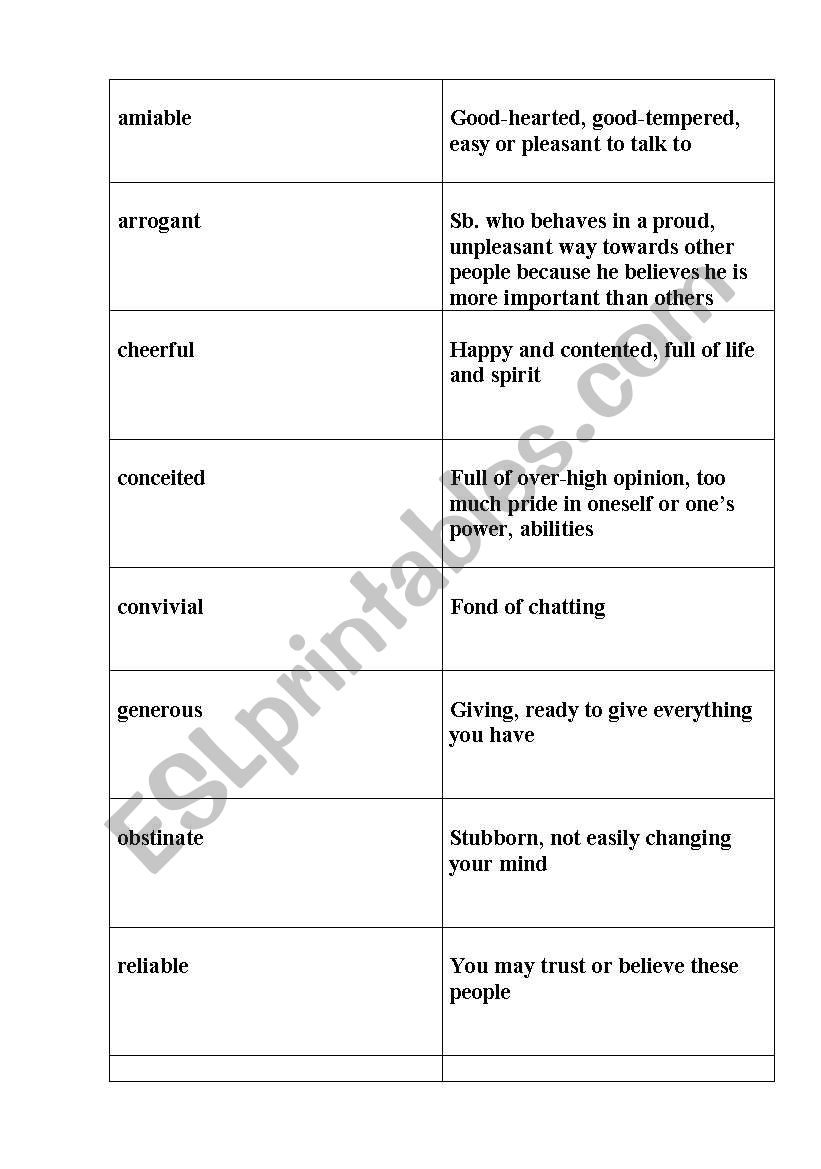 | | |
|---|---|
| amiable | Good-hearted, good-tempered, easy or pleasant to talk to |
| arrogant | Sb. who behaves in a proud, unpleasant way towards other people because he believes he is more important than others |
| cheerful | Happy and contented, full of life and spirit |
| conceited | Full of over-high opinion, too much pride in oneself or one's power, abilities |
| convivial | Fond of chatting |
| generous | Giving, ready to give everything you have |
| obstinate | Stubborn, not easily changing your mind |
| reliable | You may trust or believe these people |
| | |

ESLprintables.com